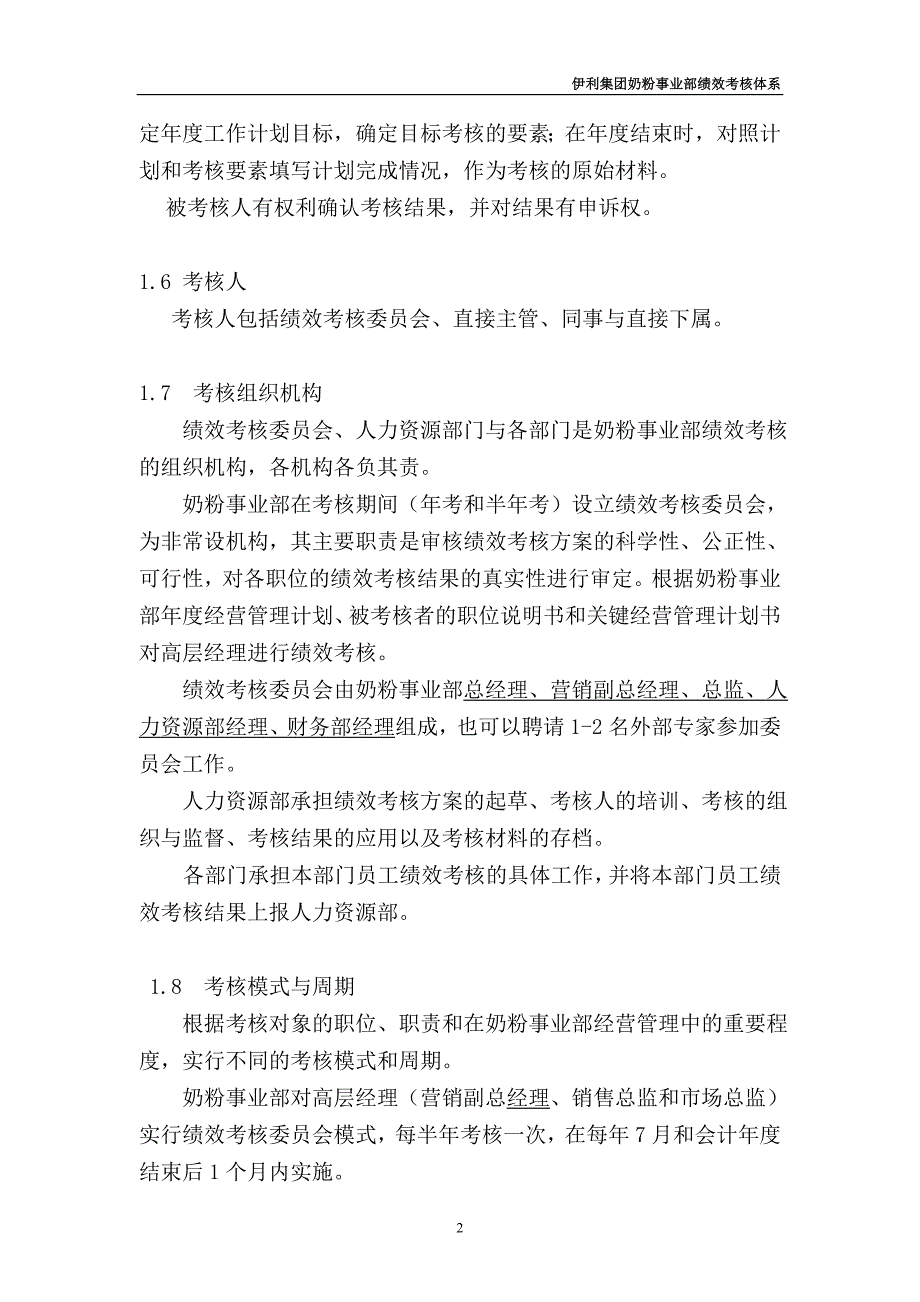 伊利集团奶粉事业部绩效考核体系

定年度工作计划目标，确定目标考核的要素；在年度结束时，对照计划和考核要素填写计划完成情况，作为考核的原始材料。

被考核人有权利确认考核结果，并对结果有申诉权。

1.6 考核人

考核人包括绩效考核委员会、直接主管、同事与直接下属。

1.7 考核组织机构

绩效考核委员会、人力资源部门与各部门是奶粉事业部绩效考核的组织机构，各机构各负其责。

奶粉事业部在考核期间（年考和半年考）设立绩效考核委员会，为非常设机构，其主要职责是审核绩效考核方案的科学性、公正性、可行性，对各职位的绩效考核结果的真实性进行审定。根据奶粉事业部年度经营管理计划、被考核者的职位说明书和关键经营管理计划书对高层经理进行绩效考核。

绩效考核委员会由奶粉事业部总经理、营销副总经理、总监、人力资源部经理、财务部经理组成，也可以聘请 1-2 名外部专家参加委员会工作。

人力资源部承担绩效考核方案的起草、考核人的培训、考核的组织与监督、考核结果的应用以及考核材料的存档。

各部门承担本部门员工绩效考核的具体工作，并将本部门员工绩效考核结果上报人力资源部。

1.8 考核模式与周期

根据考核对象的职位、职责和在奶粉事业部经营管理中的重要程度，实行不同的考核模式和周期。

奶粉事业部对高层经理（营销副总经理、销售总监和市场总监）实行绩效考核委员会模式，每半年考核一次，在每年 7 月和会计年度结束后 1 个月内实施。

2